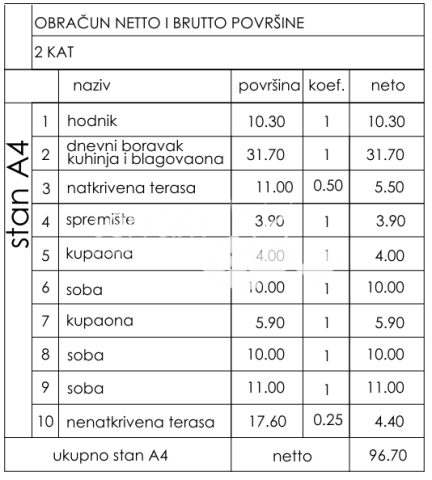 OBRAČUN NETTO I BRUTTO POVRŠINE

2 KAT

|  |  | naziv | površina | koef. | neto |
|---|---|---|---|---|---|
| stan A4 | 1 | hodnik | 10.30 | 1 | 10.30 |
|  | 2 | dnevni boravak kuhinja i blagovaona | 31.70 | 1 | 31.70 |
|  | 3 | natkrivena terasa | 11.00 | 0.50 | 5.50 |
|  | 4 | spremište | 3.90 | 1 | 3.90 |
|  | 5 | kupaona | 4.00 | 1 | 4.00 |
|  | 6 | soba | 10.00 | 1 | 10.00 |
|  | 7 | kupaona | 5.90 | 1 | 5.90 |
|  | 8 | soba | 10.00 | 1 | 10.00 |
|  | 9 | soba | 11.00 | 1 | 11.00 |
|  | 10 | nenatkrivena terasa | 17.60 | 0.25 | 4.40 |
| ukupno stan A4 |  |  | netto |  | 96.70 |